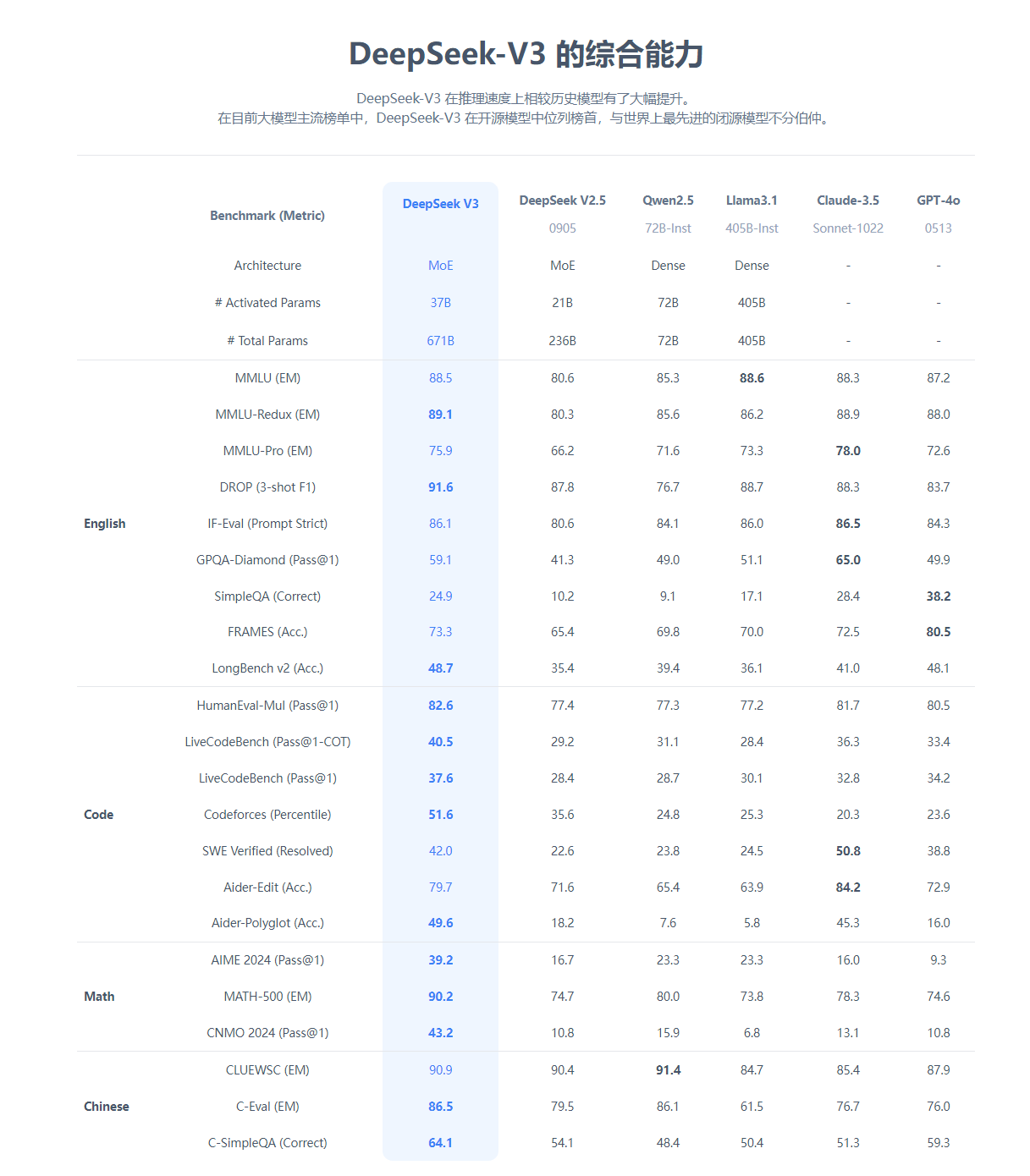 DeepSeek-V3 的综合能力

DeepSeek-V3 在推理速度上相较历史模型有了大幅提升。
在目前大模型主流榜单中，DeepSeek-V3 在开源模型中位列榜首，与世界上最先进的闭源模型不分伯仲。

| | Benchmark (Metric) | DeepSeek V3 | DeepSeek V2.5 0905 | Qwen2.5 72B-Inst | Llama3.1 405B-Inst | Claude-3.5 Sonnet-1022 | GPT-4o 0513 |
|---|---|---|---|---|---|---|---|
| | Architecture | MoE | MoE | Dense | Dense | - | - |
| | # Activated Params | 37B | 21B | 72B | 405B | - | - |
| | # Total Params | 671B | 236B | 72B | 405B | - | - |
| English | MMLU (EM) | 88.5 | 80.6 | 85.3 | 88.6 | 88.3 | 87.2 |
| | MMLU-Redux (EM) | 89.1 | 80.3 | 85.6 | 86.2 | 88.9 | 88.0 |
| | MMLU-Pro (EM) | 75.9 | 66.2 | 71.6 | 73.3 | 78.0 | 72.6 |
| | DROP (3-shot F1) | 91.6 | 87.8 | 76.7 | 88.7 | 88.3 | 83.7 |
| | IF-Eval (Prompt Strict) | 86.1 | 80.6 | 84.1 | 86.0 | 86.5 | 84.3 |
| | GPQA-Diamond (Pass@1) | 59.1 | 41.3 | 49.0 | 51.1 | 65.0 | 49.9 |
| | SimpleQA (Correct) | 24.9 | 10.2 | 9.1 | 17.1 | 28.4 | 38.2 |
| | FRAMES (Acc.) | 73.3 | 65.4 | 69.8 | 70.0 | 72.5 | 80.5 |
| | LongBench v2 (Acc.) | 48.7 | 35.4 | 39.4 | 36.1 | 41.0 | 48.1 |
| Code | HumanEval-Mul (Pass@1) | 82.6 | 77.4 | 77.3 | 77.2 | 81.7 | 80.5 |
| | LiveCodeBench (Pass@1-COT) | 40.5 | 29.2 | 31.1 | 28.4 | 36.3 | 33.4 |
| | LiveCodeBench (Pass@1) | 37.6 | 28.4 | 28.7 | 30.1 | 32.8 | 34.2 |
| | Codeforces (Percentile) | 51.6 | 35.6 | 24.8 | 25.3 | 20.3 | 23.6 |
| | SWE Verified (Resolved) | 42.0 | 22.6 | 23.8 | 24.5 | 50.8 | 38.8 |
| | Aider-Edit (Acc.) | 79.7 | 71.6 | 65.4 | 63.9 | 84.2 | 72.9 |
| | Aider-Polyglot (Acc.) | 49.6 | 18.2 | 7.6 | 5.8 | 45.3 | 16.0 |
| Math | AIME 2024 (Pass@1) | 39.2 | 16.7 | 23.3 | 23.3 | 16.0 | 9.3 |
| | MATH-500 (EM) | 90.2 | 74.7 | 80.0 | 73.8 | 78.3 | 74.6 |
| | CNMO 2024 (Pass@1) | 43.2 | 10.8 | 15.9 | 6.8 | 13.1 | 10.8 |
| Chinese | CLUEWSC (EM) | 90.9 | 90.4 | 91.4 | 84.7 | 85.4 | 87.9 |
| | C-Eval (EM) | 86.5 | 79.5 | 86.1 | 61.5 | 76.7 | 76.0 |
| | C-SimpleQA (Correct) | 64.1 | 54.1 | 48.4 | 50.4 | 51.3 | 59.3 |